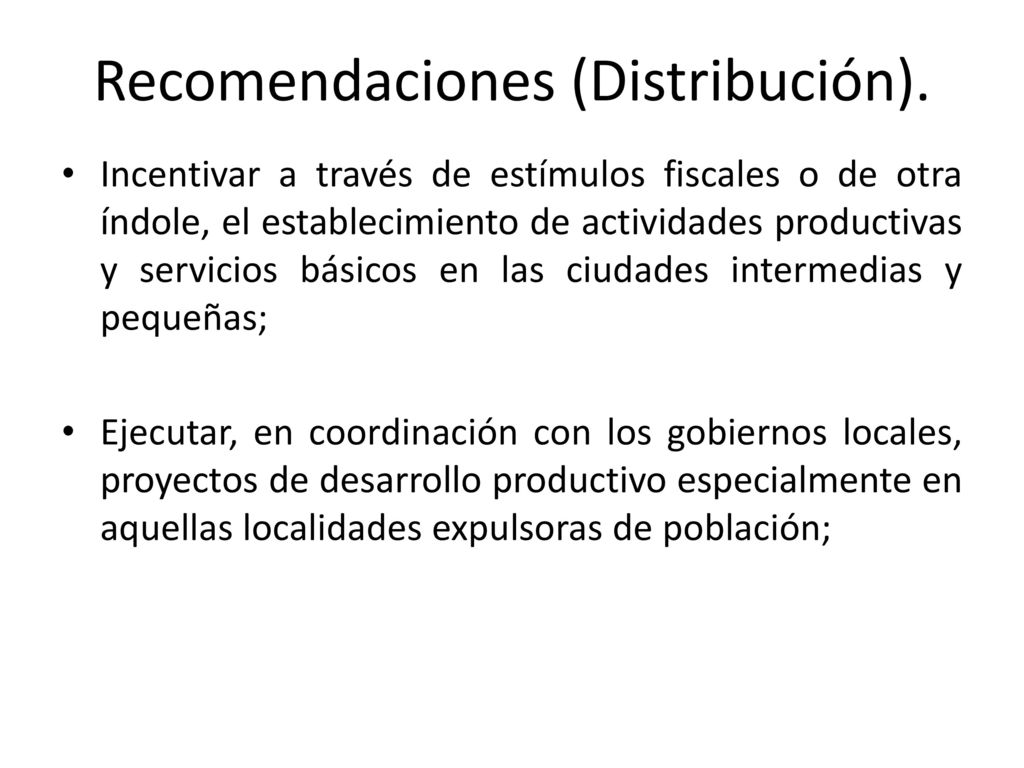 Recomendaciones (Distribución).

• Incentivar a través de estímulos fiscales o de otra índole, el establecimiento de actividades productivas y servicios básicos en las ciudades intermedias y pequeñas;

• Ejecutar, en coordinación con los gobiernos locales, proyectos de desarrollo productivo especialmente en aquellas localidades expulsoras de población;